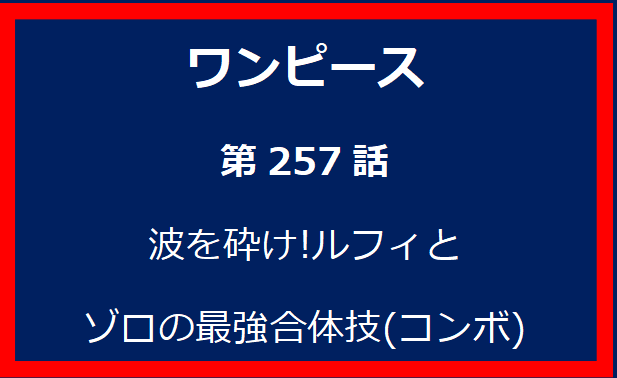 ワンピース

第 257 話

波を砕け!ルフィと

ゾロの最強合体技(コンボ)